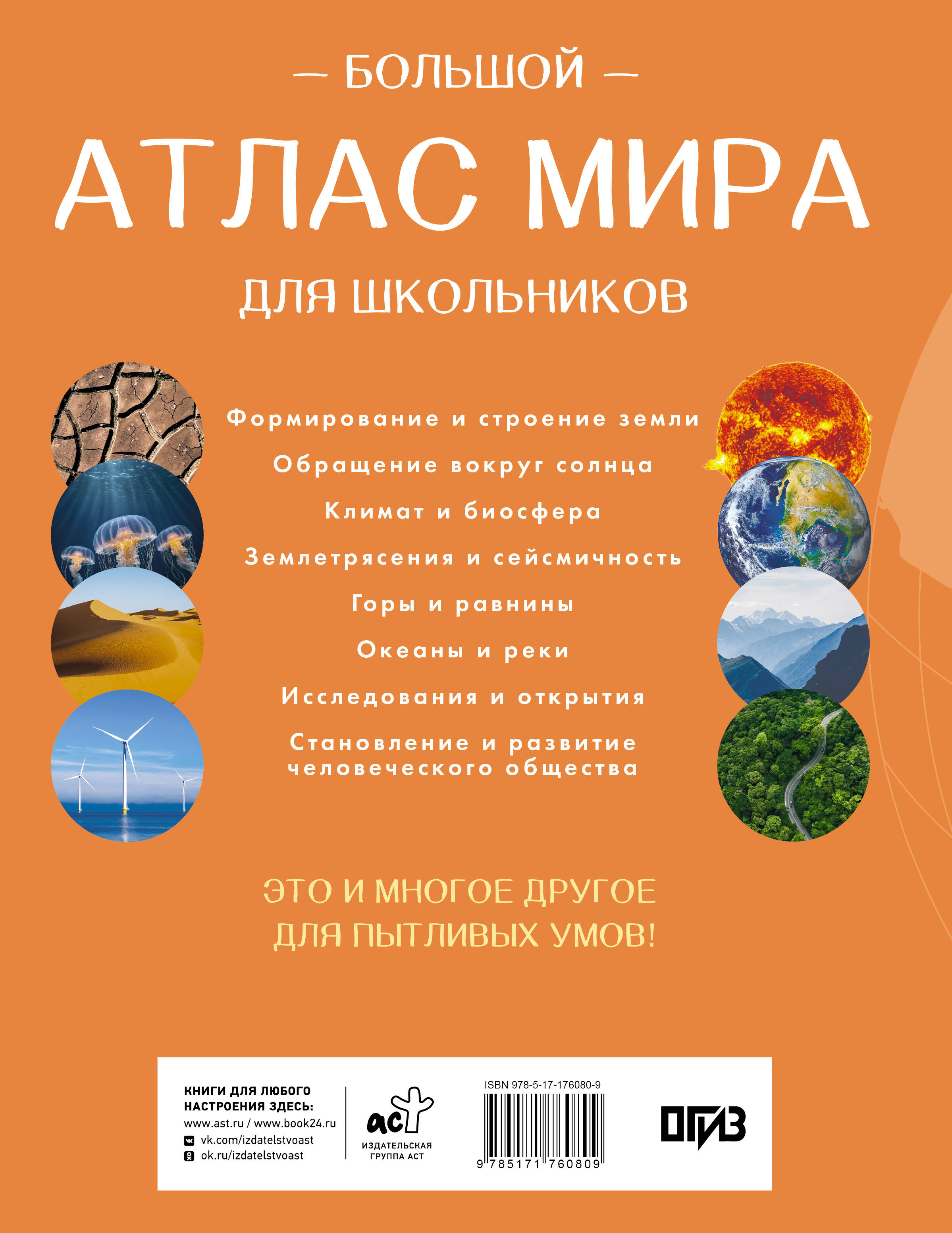 — БОЛЬШОЙ —

АТЛАС МИРА

ДЛЯ ШКОЛЬНИКОВ

Формирование и строение земли

Обращение вокруг солнца

Климат и биосфера

Землетрясения и сейсмичность

Горы и равнины

Океаны и реки

Исследования и открытия

Становление и развитие человеческого общества

ЭТО И МНОГОЕ ДРУГОЕ ДЛЯ ПЫТЛИВЫХ УМОВ!

КНИГИ ДЛЯ ЛЮБОГО НАСТРОЕНИЯ ЗДЕСЬ:
www.ast.ru / www.book24.ru
vk.com/izdatelstvoast
ok.ru/izdatelstvoast

аст
ИЗДАТЕЛЬСКАЯ ГРУППА АСТ

ISBN 978-5-17-176080-9

9 785171 760809

ОГИЗ